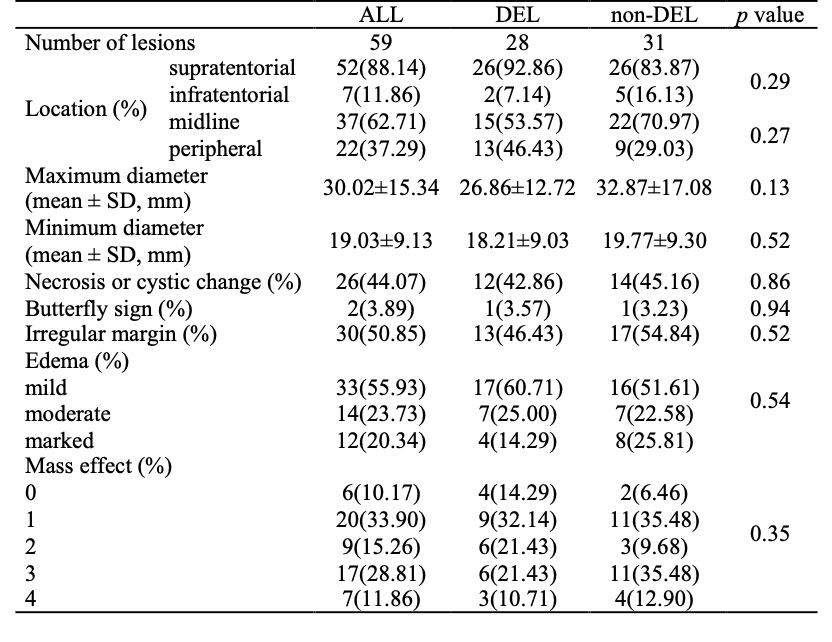 | | | ALL | DEL | non-DEL | *p* value |
|---|---|---|---|---|---|
| Number of lesions | | 59 | 28 | 31 | |
| Location (%) | supratentorial | 52(88.14) | 26(92.86) | 26(83.87) | 0.29 |
| | infratentorial | 7(11.86) | 2(7.14) | 5(16.13) | |
| | midline | 37(62.71) | 15(53.57) | 22(70.97) | 0.27 |
| | peripheral | 22(37.29) | 13(46.43) | 9(29.03) | |
| Maximum diameter (mean ± SD, mm) | | 30.02±15.34 | 26.86±12.72 | 32.87±17.08 | 0.13 |
| Minimum diameter (mean ± SD, mm) | | 19.03±9.13 | 18.21±9.03 | 19.77±9.30 | 0.52 |
| Necrosis or cystic change (%) | | 26(44.07) | 12(42.86) | 14(45.16) | 0.86 |
| Butterfly sign (%) | | 2(3.89) | 1(3.57) | 1(3.23) | 0.94 |
| Irregular margin (%) | | 30(50.85) | 13(46.43) | 17(54.84) | 0.52 |
| Edema (%) | | | | | |
| mild | | 33(55.93) | 17(60.71) | 16(51.61) | 0.54 |
| moderate | | 14(23.73) | 7(25.00) | 7(22.58) | |
| marked | | 12(20.34) | 4(14.29) | 8(25.81) | |
| Mass effect (%) | | | | | |
| 0 | | 6(10.17) | 4(14.29) | 2(6.46) | 0.35 |
| 1 | | 20(33.90) | 9(32.14) | 11(35.48) | |
| 2 | | 9(15.26) | 6(21.43) | 3(9.68) | |
| 3 | | 17(28.81) | 6(21.43) | 11(35.48) | |
| 4 | | 7(11.86) | 3(10.71) | 4(12.90) | |